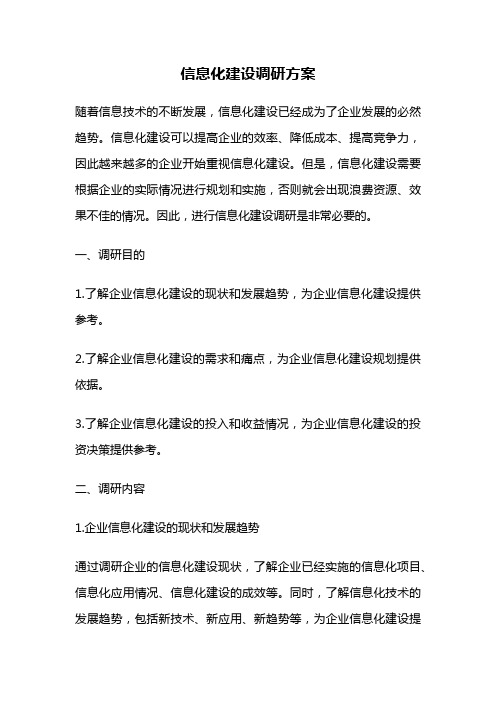 信息化建设调研方案

随着信息技术的不断发展，信息化建设已经成为了企业发展的必然趋势。信息化建设可以提高企业的效率、降低成本、提高竞争力，因此越来越多的企业开始重视信息化建设。但是，信息化建设需要根据企业的实际情况进行规划和实施，否则就会出现浪费资源、效果不佳的情况。因此，进行信息化建设调研是非常必要的。

一、调研目的

1.了解企业信息化建设的现状和发展趋势，为企业信息化建设提供参考。

2.了解企业信息化建设的需求和痛点，为企业信息化建设规划提供依据。

3.了解企业信息化建设的投入和收益情况，为企业信息化建设的投资决策提供参考。

二、调研内容

1.企业信息化建设的现状和发展趋势

通过调研企业的信息化建设现状，了解企业已经实施的信息化项目、信息化应用情况、信息化建设的成效等。同时，了解信息化技术的发展趋势，包括新技术、新应用、新趋势等，为企业信息化建设提